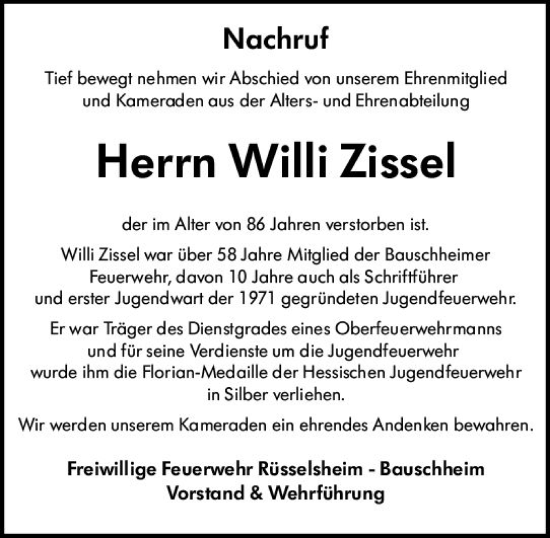 Nachruf

Tief bewegt nehmen wir Abschied von unserem Ehrenmitglied und Kameraden aus der Alters- und Ehrenabteilung

Herrn Willi Zissel

der im Alter von 86 Jahren verstorben ist.

Willi Zissel war über 58 Jahre Mitglied der Bauschheimer Feuerwehr, davon 10 Jahre auch als Schriftführer und erster Jugendwart der 1971 gegründeten Jugendfeuerwehr.

Er war Träger des Dienstgrades eines Oberfeuerwehrmanns und für seine Verdienste um die Jugendfeuerwehr wurde ihm die Florian-Medaille der Hessischen Jugendfeuerwehr in Silber verliehen.

Wir werden unserem Kameraden ein ehrendes Andenken bewahren.

Freiwillige Feuerwehr Rüsselsheim - Bauschheim
Vorstand & Wehrführung